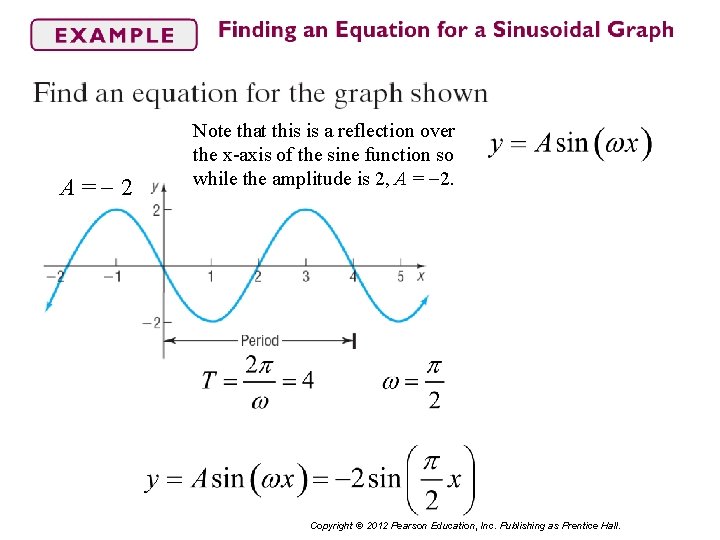 EXAMPLE Finding an Equation for a Sinusoidal Graph

Find an equation for the graph shown

Note that this is a reflection over the x-axis of the sine function so while the amplitude is 2, $A = -2$.

$y = A\sin(\omega x)$

$A = -2$

y

2

−2

−2 −1 1 2 3 4 5 x

Period

$T = \frac{2\pi}{\omega} = 4$ $\omega = \frac{\pi}{2}$

$y = A\sin(\omega x) = -2\sin\left(\frac{\pi}{2}x\right)$

Copyright © 2012 Pearson Education, Inc. Publishing as Prentice Hall.